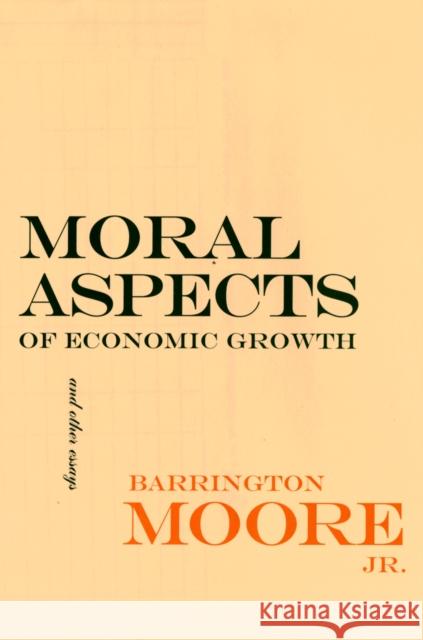 MORAL ASPECTS OF ECONOMIC GROWTH

and other essays

BARRINGTON MOORE JR.